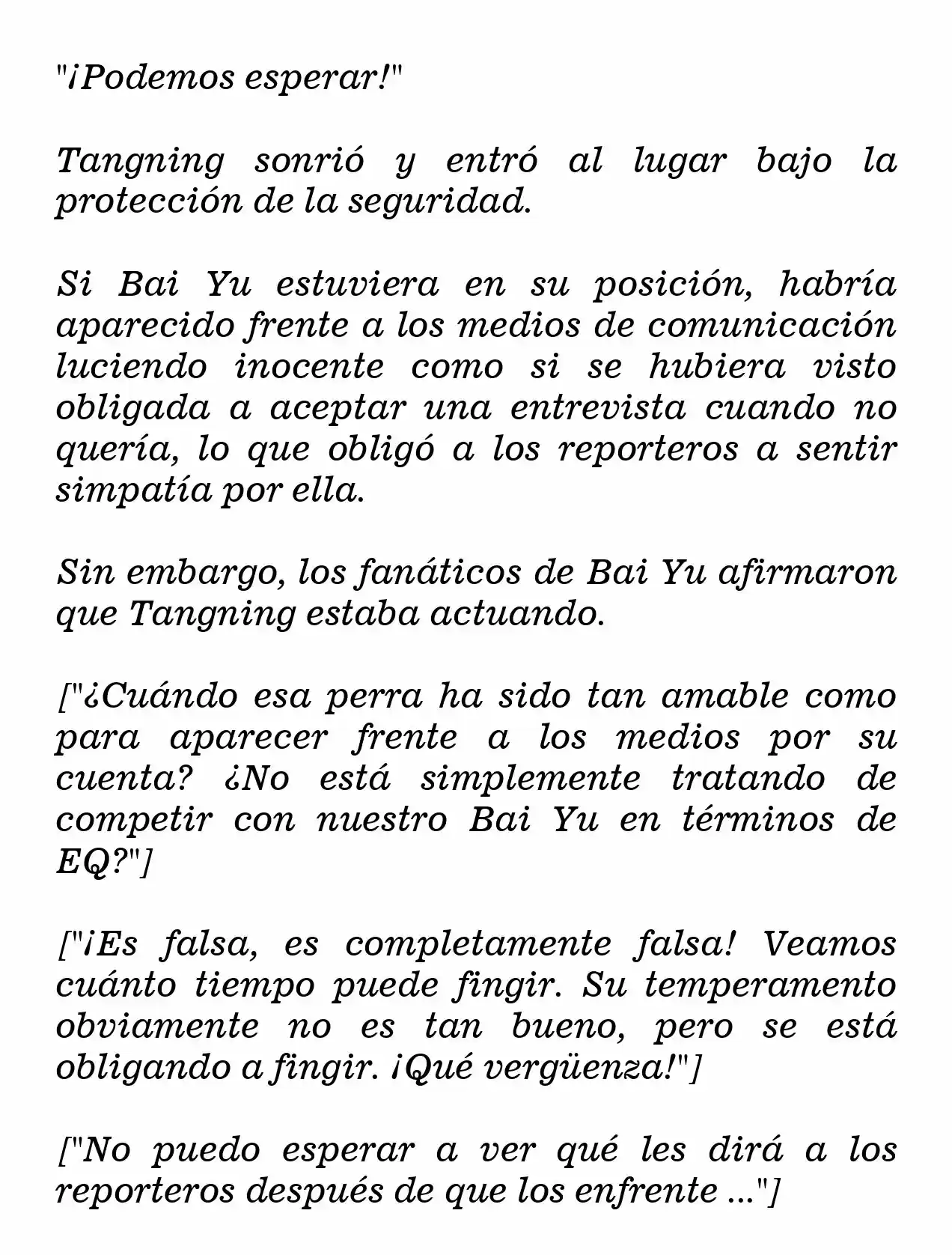 "¡Podemos esperar!"

Tangning sonrió y entró al lugar bajo la protección de la seguridad.

Si Bai Yu estuviera en su posición, habría aparecido frente a los medios de comunicación luciendo inocente como si se hubiera visto obligada a aceptar una entrevista cuando no quería, lo que obligó a los reporteros a sentir simpatía por ella.

Sin embargo, los fanáticos de Bai Yu afirmaron que Tangning estaba actuando.

["¿Cuándo esa perra ha sido tan amable como para aparecer frente a los medios por su cuenta? ¿No está simplemente tratando de competir con nuestro Bai Yu en términos de EQ?"]

["¡Es falsa, es completamente falsa! Veamos cuánto tiempo puede fingir. Su temperamento obviamente no es tan bueno, pero se está obligando a fingir. ¡Qué vergüenza!"]

["No puedo esperar a ver qué les dirá a los reporteros después de que los enfrente ..."]